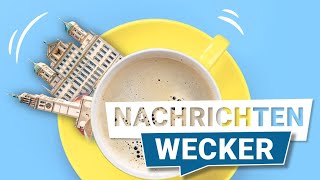 NACHRICHTEN
WECKER